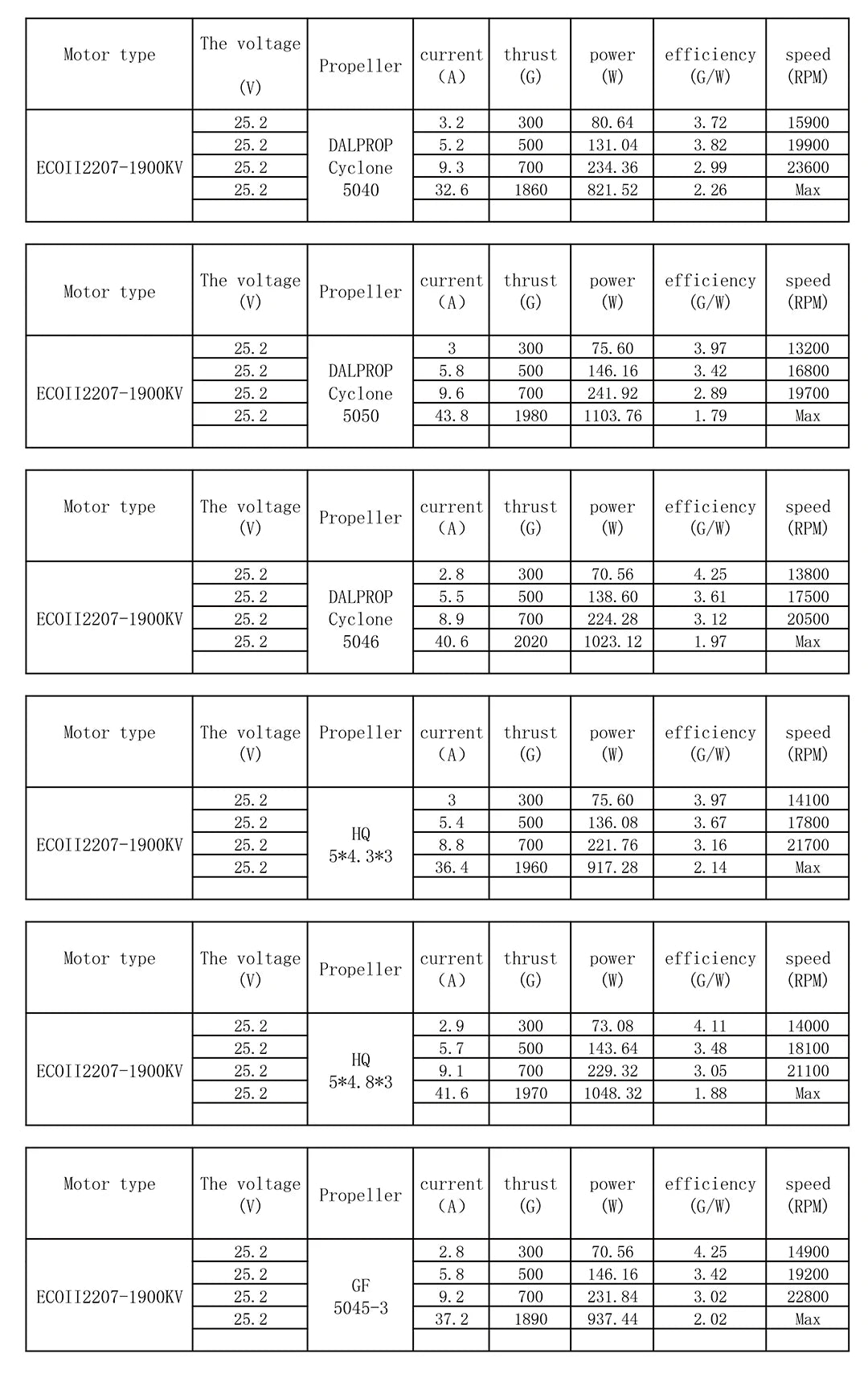 | Motor type | The voltage (V) | Propeller | current (A) | thrust (G) | power (W) | efficiency (G/W) | speed (RPM) |
|---|---|---|---|---|---|---|---|
| ECOII2207-1900KV | 25.2 | DALPROP Cyclone 5040 | 3.2 | 300 | 80.64 | 3.72 | 15900 |
| | 25.2 | | 5.2 | 500 | 131.04 | 3.82 | 19900 |
| | 25.2 | | 9.3 | 700 | 234.36 | 2.99 | 23600 |
| | 25.2 | | 32.6 | 1860 | 821.52 | 2.26 | Max |
| | | | | | | | |

| Motor type | The voltage (V) | Propeller | current (A) | thrust (G) | power (W) | efficiency (G/W) | speed (RPM) |
|---|---|---|---|---|---|---|---|
| ECOII2207-1900KV | 25.2 | DALPROP Cyclone 5050 | 3 | 300 | 75.60 | 3.97 | 13200 |
| | 25.2 | | 5.8 | 500 | 146.16 | 3.42 | 16800 |
| | 25.2 | | 9.6 | 700 | 241.92 | 2.89 | 19700 |
| | 25.2 | | 43.8 | 1980 | 1103.76 | 1.79 | Max |
| | | | | | | | |

| Motor type | The voltage (V) | Propeller | current (A) | thrust (G) | power (W) | efficiency (G/W) | speed (RPM) |
|---|---|---|---|---|---|---|---|
| ECOII2207-1900KV | 25.2 | DALPROP Cyclone 5046 | 2.8 | 300 | 70.56 | 4.25 | 13800 |
| | 25.2 | | 5.5 | 500 | 138.60 | 3.61 | 17500 |
| | 25.2 | | 8.9 | 700 | 224.28 | 3.12 | 20500 |
| | 25.2 | | 40.6 | 2020 | 1023.12 | 1.97 | Max |
| | | | | | | | |

| Motor type | The voltage (V) | Propeller | current (A) | thrust (G) | power (W) | efficiency (G/W) | speed (RPM) |
|---|---|---|---|---|---|---|---|
| ECOII2207-1900KV | 25.2 | HQ 5*4.3*3 | 3 | 300 | 75.60 | 3.97 | 14100 |
| | 25.2 | | 5.4 | 500 | 136.08 | 3.67 | 17800 |
| | 25.2 | | 8.8 | 700 | 221.76 | 3.16 | 21700 |
| | 25.2 | | 36.4 | 1960 | 917.28 | 2.14 | Max |
| | | | | | | | |

| Motor type | The voltage (V) | Propeller | current (A) | thrust (G) | power (W) | efficiency (G/W) | speed (RPM) |
|---|---|---|---|---|---|---|---|
| ECOII2207-1900KV | 25.2 | HQ 5*4.8*3 | 2.9 | 300 | 73.08 | 4.11 | 14000 |
| | 25.2 | | 5.7 | 500 | 143.64 | 3.48 | 18100 |
| | 25.2 | | 9.1 | 700 | 229.32 | 3.05 | 21100 |
| | 25.2 | | 41.6 | 1970 | 1048.32 | 1.88 | Max |
| | | | | | | | |

| Motor type | The voltage (V) | Propeller | current (A) | thrust (G) | power (W) | efficiency (G/W) | speed (RPM) |
|---|---|---|---|---|---|---|---|
| ECOII2207-1900KV | 25.2 | GF 5045-3 | 2.8 | 300 | 70.56 | 4.25 | 14900 |
| | 25.2 | | 5.8 | 500 | 146.16 | 3.42 | 19200 |
| | 25.2 | | 9.2 | 700 | 231.84 | 3.02 | 22800 |
| | 25.2 | | 37.2 | 1890 | 937.44 | 2.02 | Max |
| | | | | | | | |